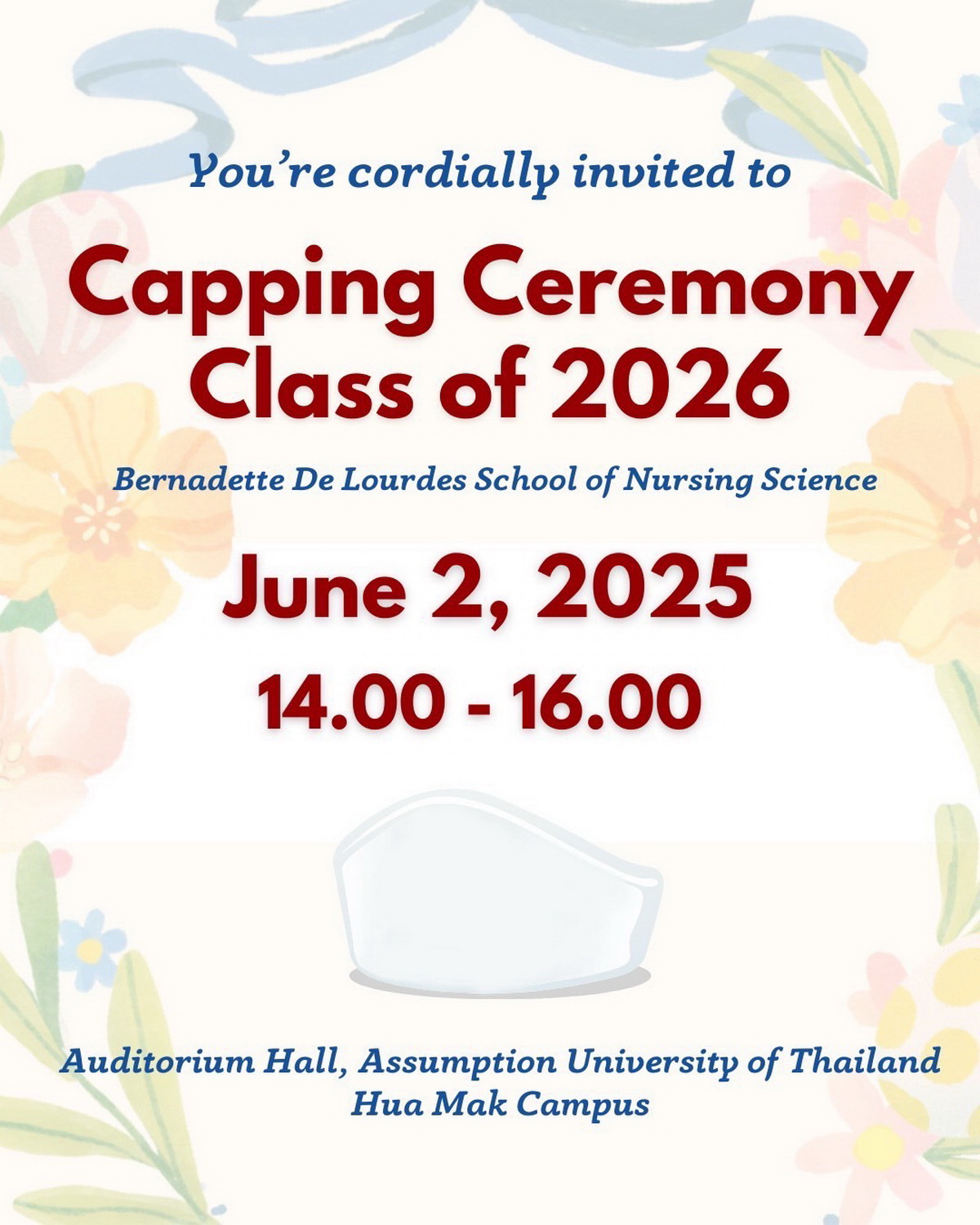 You're cordially invited to

Capping Ceremony
Class of 2026

Bernadette De Lourdes School of Nursing Science

June 2, 2025

14.00 - 16.00

Auditorium Hall, Assumption University of Thailand
Hua Mak Campus